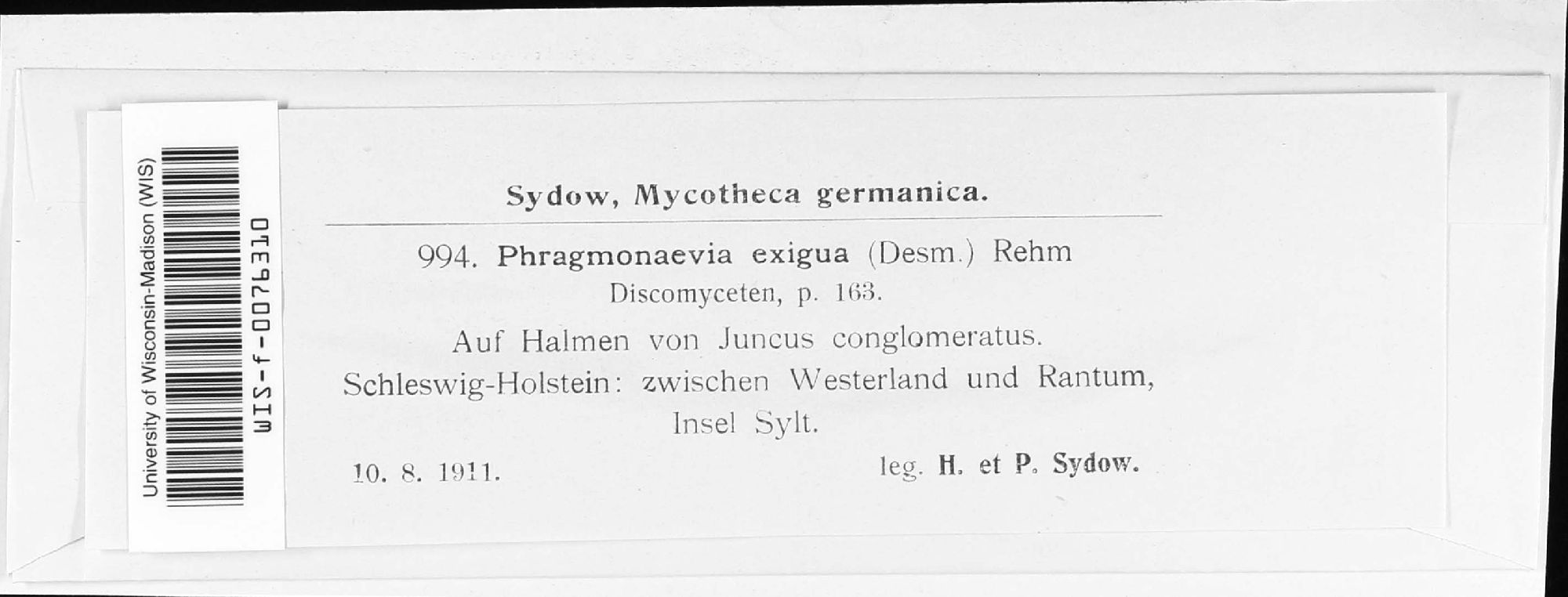 University of Wisconsin-Madison (WIS)

WIS-f-0076310

Sydow, Mycotheca germanica.

994. Phragmonaevia exigua (Desm.) Rehm
Discomyceten, p. 163.

Auf Halmen von Juncus conglomeratus.
Schleswig-Holstein: zwischen Westerland und Rantum, Insel Sylt.

10. 8. 1911. leg. H. et P. Sydow.